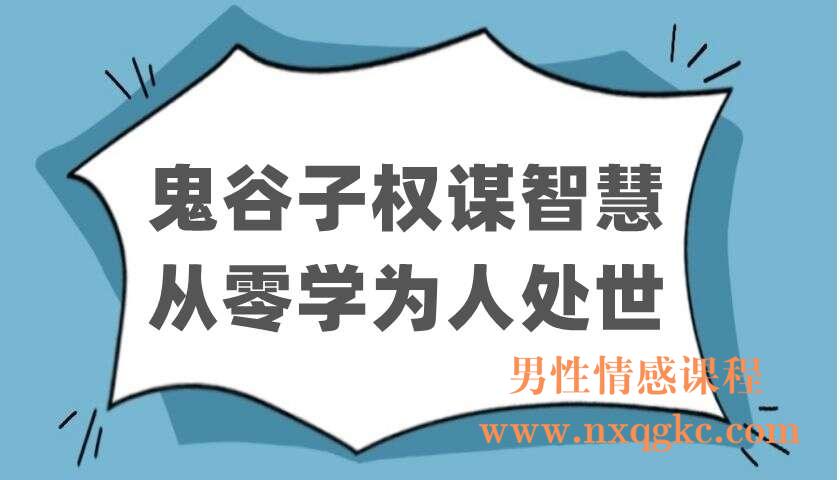 鬼谷子权谋智慧
从零学为人处世

男性情感课程
www.nxqgkc.com